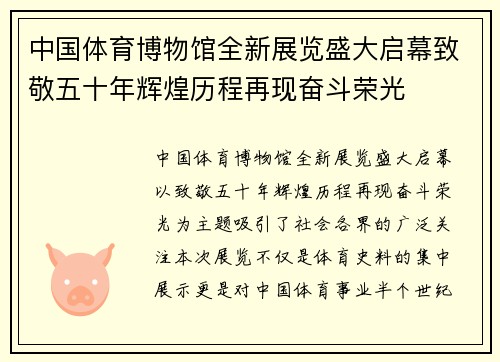 中国体育博物馆全新展览盛大启幕致敬五十年辉煌历程再现奋斗荣光

中国体育博物馆全新展览盛大启幕以致敬五十年辉煌历程再现奋斗荣光为主题吸引了社会各界的广泛关注本次展览不仅是体育史料的集中展示更是对中国体育事业半个世纪